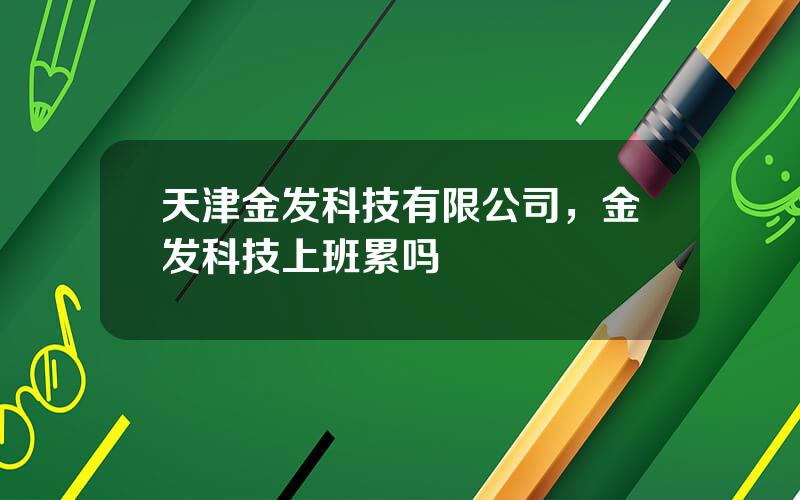 天津金发科技有限公司，金发科技上班累吗